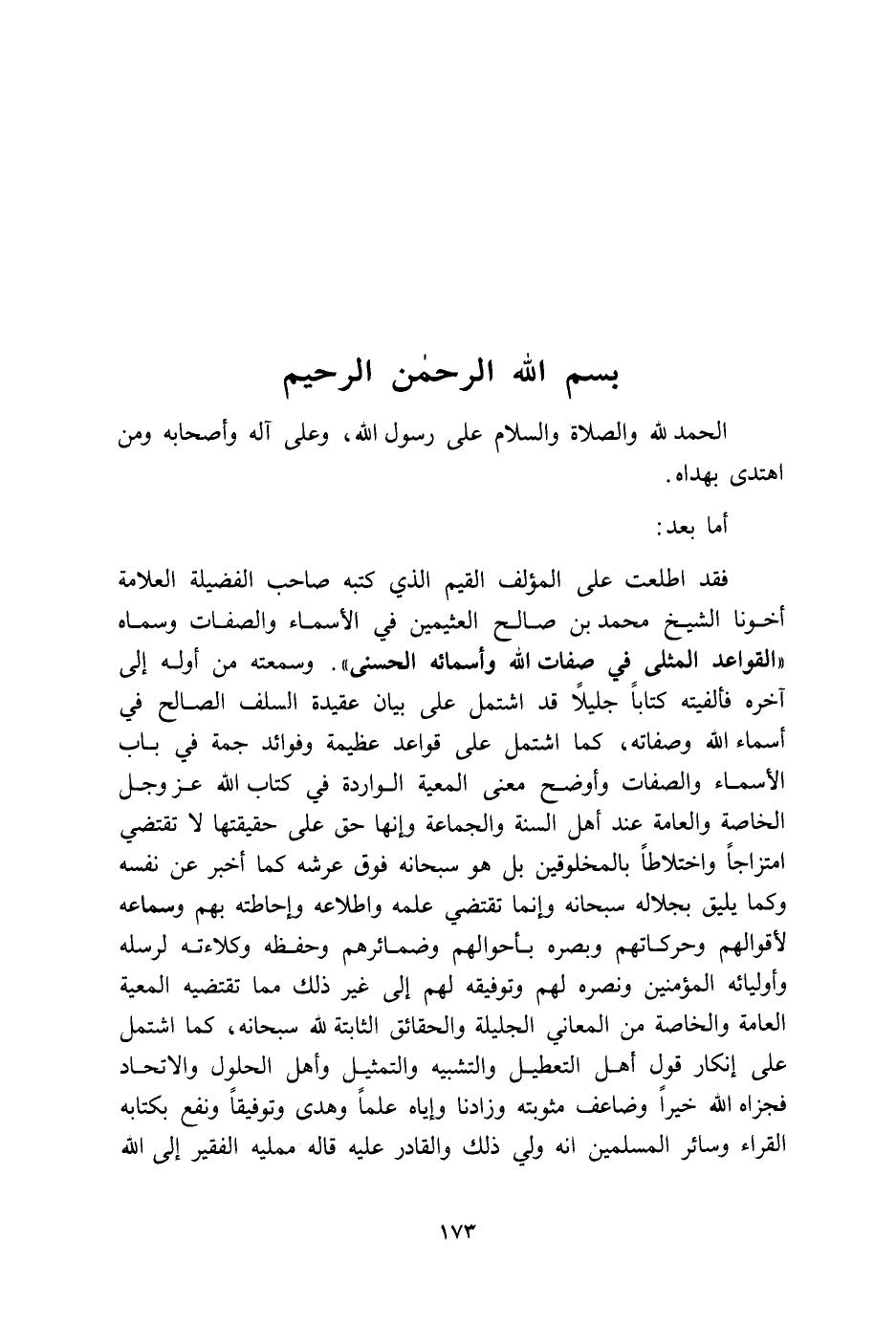 بسم الله الرحمٰن الرحيم

الحمد لله والصلاة والسلام على رسول الله، وعلى آله وأصحابه ومن اهتدى بهداه.

أما بعد:

فقد اطلعت على المؤلف القيم الذي كتبه صاحب الفضيلة العلامة أخونا الشيخ محمد بن صالح العثيمين في الأسماء والصفات وسماه «القواعد المثلى في صفات الله وأسمائه الحسنى». وسمعته من أوله إلى آخره فألفيته كتاباً جليلاً قد اشتمل على بيان عقيدة السلف الصالح في أسماء الله وصفاته، كما اشتمل على قواعد عظيمة وفوائد جمة في باب الأسماء والصفات وأوضح معنى المعية الواردة في كتاب الله عز وجل الخاصة والعامة عند أهل السنة والجماعة وإنها حق على حقيقتها لا تقتضي امتزاجاً واختلاطاً بالمخلوقين بل هو سبحانه فوق عرشه كما أخبر عن نفسه وكما يليق بجلاله سبحانه وإنما تقتضي علمه واطلاعه وإحاطته بهم وسماعه لأقوالهم وحركاتهم وبصره بأحوالهم وضمائرهم وحفظه وكلاءته لرسله وأوليائه المؤمنين ونصره لهم وتوفيقه لهم إلى غير ذلك مما تقتضيه المعية العامة والخاصة من المعاني الجليلة والحقائق الثابتة لله سبحانه، كما اشتمل على إنكار قول أهل التعطيل والتشبيه والتمثيل وأهل الحلول والاتحاد فجزاه الله خيراً وضاعف مثوبته وزادنا وإياه علماً وهدى وتوفيقاً ونفع بكتابه القراء وسائر المسلمين انه ولي ذلك والقادر عليه قاله ممليه الفقير إلى الله

١٧٣